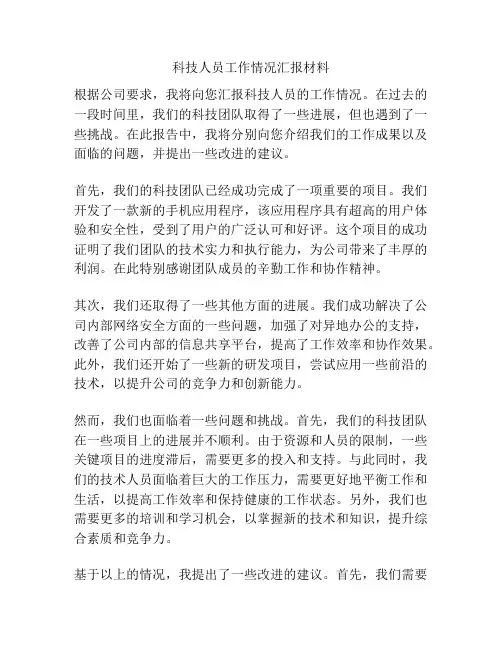 科技人员工作情况汇报材料

根据公司要求，我将向您汇报科技人员的工作情况。在过去的一段时间里，我们的科技团队取得了一些进展，但也遇到了一些挑战。在此报告中，我将分别向您介绍我们的工作成果以及面临的问题，并提出一些改进的建议。

首先，我们的科技团队已经成功完成了一项重要的项目。我们开发了一款新的手机应用程序，该应用程序具有超高的用户体验和安全性，受到了用户的广泛认可和好评。这个项目的成功证明了我们团队的技术实力和执行能力，为公司带来了丰厚的利润。在此特别感谢团队成员的辛勤工作和协作精神。

其次，我们还取得了一些其他方面的进展。我们成功解决了公司内部网络安全方面的一些问题，加强了对异地办公的支持，改善了公司内部的信息共享平台，提高了工作效率和协作效果。此外，我们还开始了一些新的研发项目，尝试应用一些前沿的技术，以提升公司的竞争力和创新能力。

然而，我们也面临着一些问题和挑战。首先，我们的科技团队在一些项目上的进展并不顺利。由于资源和人员的限制，一些关键项目的进度滞后，需要更多的投入和支持。与此同时，我们的技术人员面临着巨大的工作压力，需要更好地平衡工作和生活，以提高工作效率和保持健康的工作状态。另外，我们也需要更多的培训和学习机会，以掌握新的技术和知识，提升综合素质和竞争力。

基于以上的情况，我提出了一些改进的建议。首先，我们需要